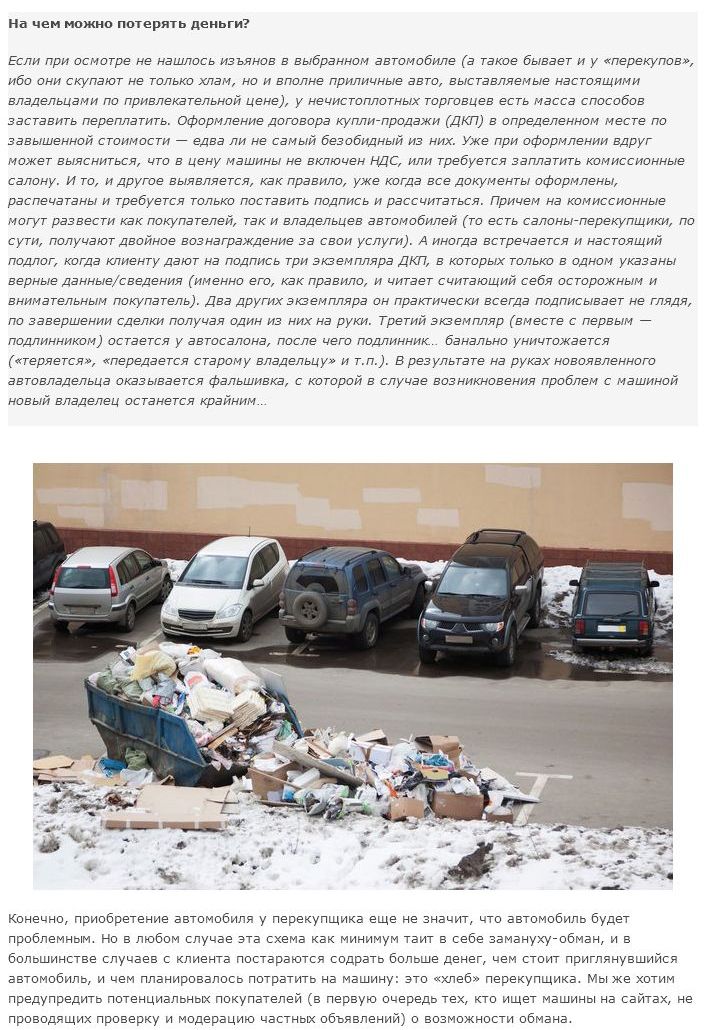 На чем можно потерять деньги?

Если при осмотре не нашлось изъянов в выбранном автомобиле (а такое бывает и у «перекупов», ибо они скупают не только хлам, но и вполне приличные авто, выставляемые настоящими владельцами по привлекательной цене), у нечистоплотных торговцев есть масса способов заставить переплатить. Оформление договора купли-продажи (ДКП) в определенном месте по завышенной стоимости — едва ли не самый безобидный из них. Уже при оформлении вдруг может выясниться, что в цену машины не включен НДС, или требуется заплатить комиссионные салону. И то, и другое выявляется, как правило, уже когда все документы оформлены, распечатаны и требуется только поставить подпись и рассчитаться. Причем на комиссионные могут развести как покупателей, так и владельцев автомобилей (то есть салоны-перекупщики, по сути, получают двойное вознаграждение за свои услуги). А иногда встречается и настоящий подлог, когда клиенту дают на подпись три экземпляра ДКП, в которых только в одном указаны верные данные/сведения (именно его, как правило, и читает считающий себя осторожным и внимательным покупатель). Два других экземпляра он практически всегда подписывает не глядя, по завершении сделки получая один из них на руки. Третий экземпляр (вместе с первым — подлинником) остается у автосалона, после чего подлинник… банально уничтожается («теряется», «передается старому владельцу» и т.п.). В результате на руках новоявленного автовладельца оказывается фальшивка, с которой в случае возникновения проблем с машиной новый владелец останется крайним…

Конечно, приобретение автомобиля у перекупщика еще не значит, что автомобиль будет проблемным. Но в любом случае эта схема как минимум таит в себе замануху-обман, и в большинстве случаев с клиента постараются содрать больше денег, чем стоит приглянувшийся автомобиль, и чем планировалось потратить на машину: это «хлеб» перекупщика. Мы же хотим предупредить потенциальных покупателей (в первую очередь тех, кто ищет машины на сайтах, не проводящих проверку и модерацию частных объявлений) о возможности обмана.